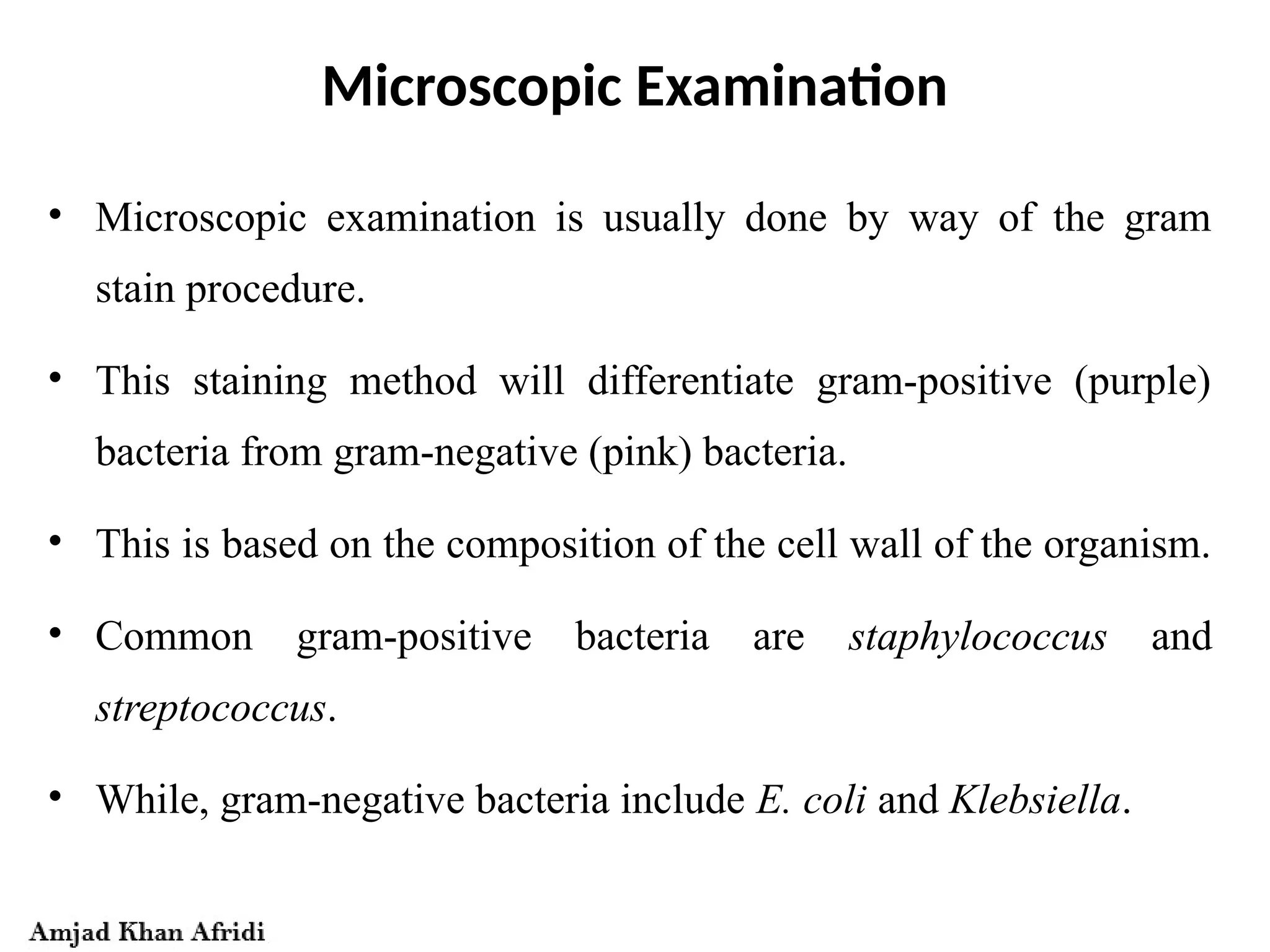 Microscopic Examination

• Microscopic examination is usually done by way of the gram stain procedure.

• This staining method will differentiate gram-positive (purple) bacteria from gram-negative (pink) bacteria.

• This is based on the composition of the cell wall of the organism.

• Common gram-positive bacteria are staphylococcus and streptococcus.

• While, gram-negative bacteria include E. coli and Klebsiella.

Amjad Khan Afridi